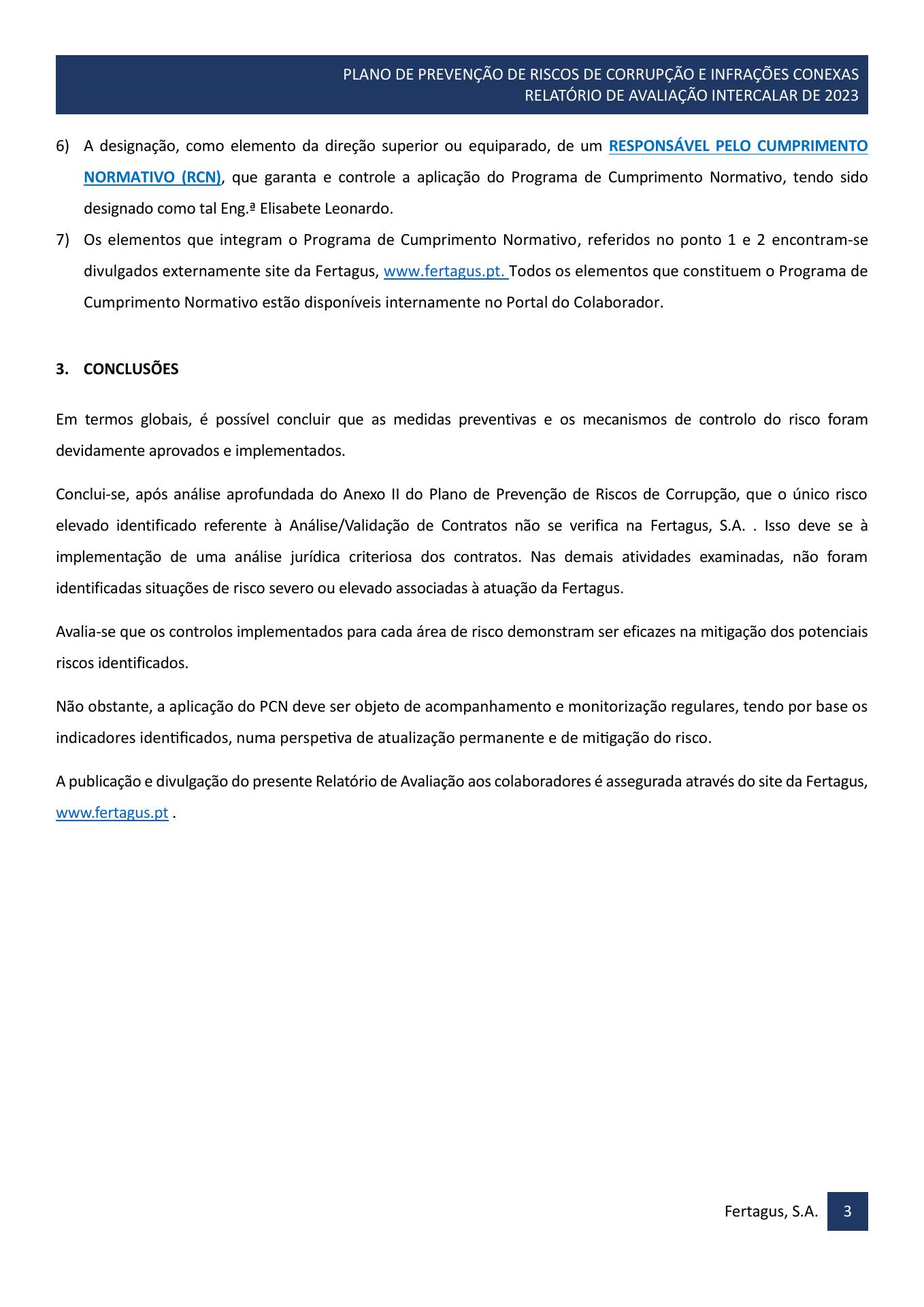 PLANO DE PREVENÇÃO DE RISCOS DE CORRUPÇÃO E INFRAÇÕES CONEXAS
RELATÓRIO DE AVALIAÇÃO INTERCALAR DE 2023

6) A designação, como elemento da direção superior ou equiparado, de um RESPONSÁVEL PELO CUMPRIMENTO NORMATIVO (RCN), que garanta e controle a aplicação do Programa de Cumprimento Normativo, tendo sido designado como tal Eng.ª Elisabete Leonardo.

7) Os elementos que integram o Programa de Cumprimento Normativo, referidos no ponto 1 e 2 encontram-se divulgados externamente site da Fertagus, www.fertagus.pt. Todos os elementos que constituem o Programa de Cumprimento Normativo estão disponíveis internamente no Portal do Colaborador.

3. CONCLUSÕES

Em termos globais, é possível concluir que as medidas preventivas e os mecanismos de controlo do risco foram devidamente aprovados e implementados.

Conclui-se, após análise aprofundada do Anexo II do Plano de Prevenção de Riscos de Corrupção, que o único risco elevado identificado referente à Análise/Validação de Contratos não se verifica na Fertagus, S.A. . Isso deve se à implementação de uma análise jurídica criteriosa dos contratos. Nas demais atividades examinadas, não foram identificadas situações de risco severo ou elevado associadas à atuação da Fertagus.

Avalia-se que os controlos implementados para cada área de risco demonstram ser eficazes na mitigação dos potenciais riscos identificados.

Não obstante, a aplicação do PCN deve ser objeto de acompanhamento e monitorização regulares, tendo por base os indicadores identificados, numa perspetiva de atualização permanente e de mitigação do risco.

A publicação e divulgação do presente Relatório de Avaliação aos colaboradores é assegurada através do site da Fertagus, www.fertagus.pt .

Fertagus, S.A. 3